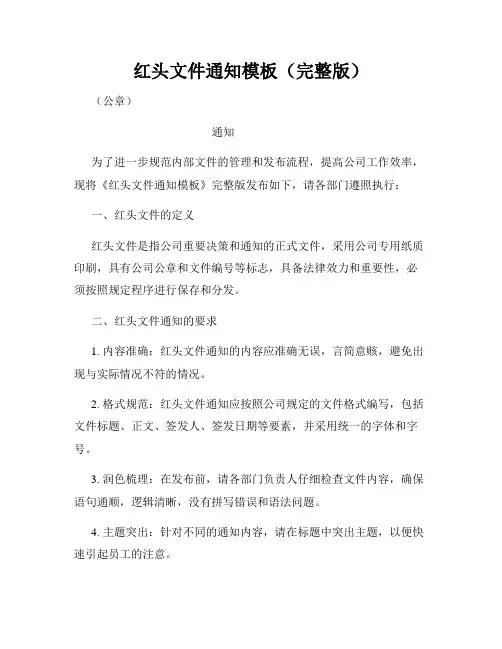 红头文件通知模板（完整版）

（公章）

通知

为了进一步规范内部文件的管理和发布流程，提高公司工作效率，现将《红头文件通知模板》完整版发布如下，请各部门遵照执行：

一、红头文件的定义

红头文件是指公司重要决策和通知的正式文件，采用公司专用纸质印刷，具有公司公章和文件编号等标志，具备法律效力和重要性，必须按照规定程序进行保存和分发。

二、红头文件通知的要求

1. 内容准确：红头文件通知的内容应准确无误，言简意赅，避免出现与实际情况不符的情况。

2. 格式规范：红头文件通知应按照公司规定的文件格式编写，包括文件标题、正文、签发人、签发日期等要素，并采用统一的字体和字号。

3. 润色梳理：在发布前，请各部门负责人仔细检查文件内容，确保语句通顺，逻辑清晰，没有拼写错误和语法问题。

4. 主题突出：针对不同的通知内容，请在标题中突出主题，以便快速引起员工的注意。